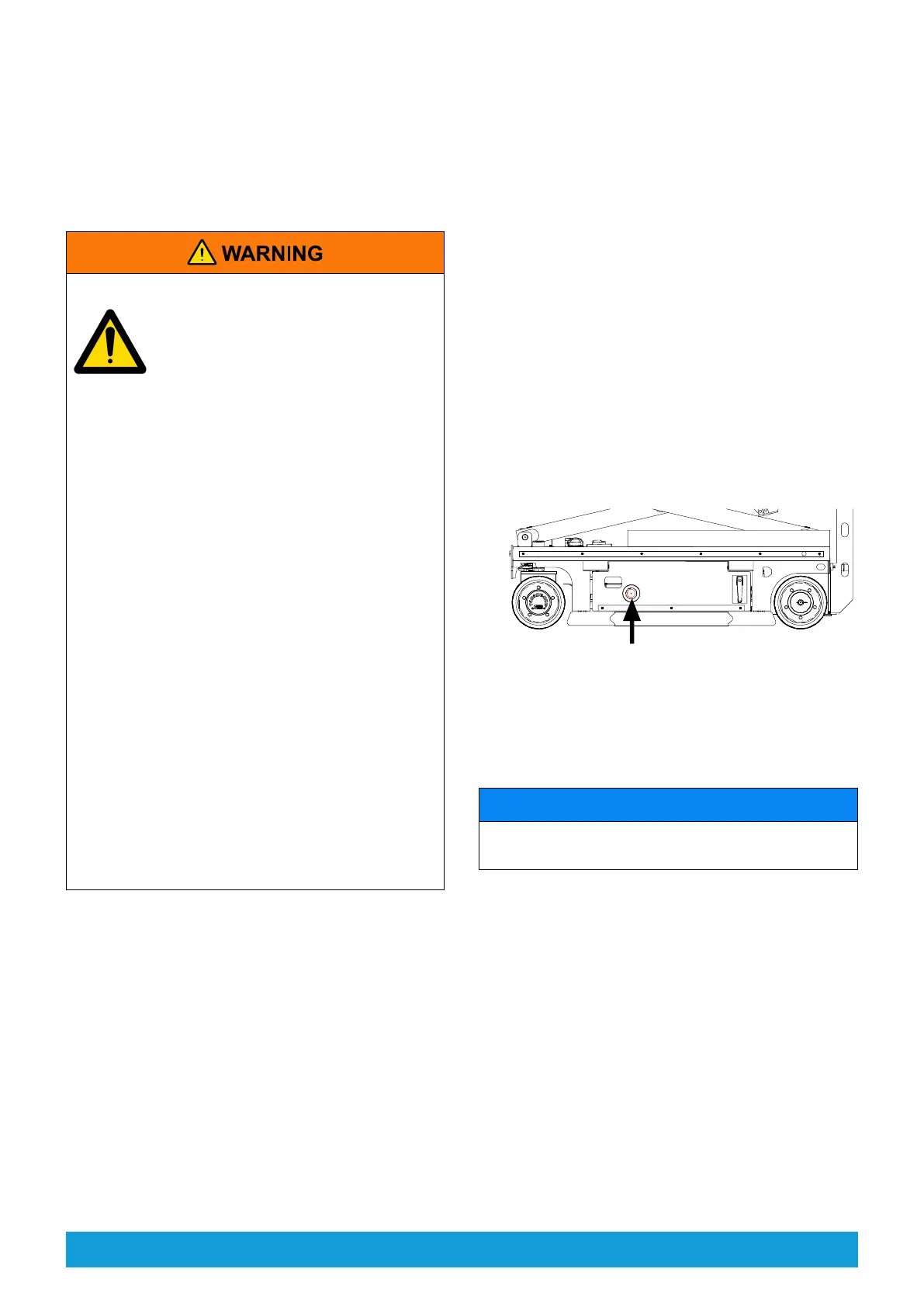 WARNING